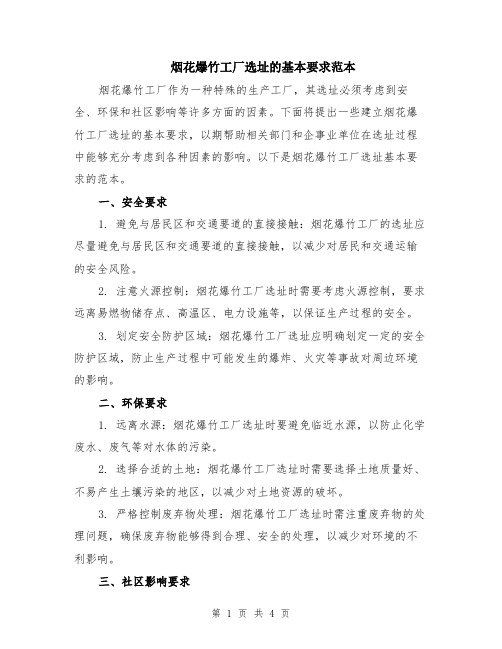 烟花爆竹工厂选址的基本要求范本

烟花爆竹工厂作为一种特殊的生产工厂，其选址必须考虑到安全、环保和社区影响等许多方面的因素。下面将提出一些建立烟花爆竹工厂选址的基本要求，以期帮助相关部门和企事业单位在选址过程中能够充分考虑到各种因素的影响。以下是烟花爆竹工厂选址基本要求的范本。

一、安全要求

1. 避免与居民区和交通要道的直接接触：烟花爆竹工厂的选址应尽量避免与居民区和交通要道的直接接触，以减少对居民和交通运输的安全风险。

2. 注意火源控制：烟花爆竹工厂选址时需要考虑火源控制，要求远离易燃物储存点、高温区、电力设施等，以保证生产过程的安全。

3. 划定安全防护区域：烟花爆竹工厂选址应明确划定一定的安全防护区域，防止生产过程中可能发生的爆炸、火灾等事故对周边环境的影响。

二、环保要求

1. 远离水源：烟花爆竹工厂选址时要避免临近水源，以防止化学废水、废气等对水体的污染。

2. 选择合适的土地：烟花爆竹工厂选址时需要选择土地质量好、不易产生土壤污染的地区，以减少对土地资源的破坏。

3. 严格控制废弃物处理：烟花爆竹工厂选址时需注重废弃物的处理问题，确保废弃物能够得到合理、安全的处理，以减少对环境的不利影响。

三、社区影响要求

第 1 页 共 4 页